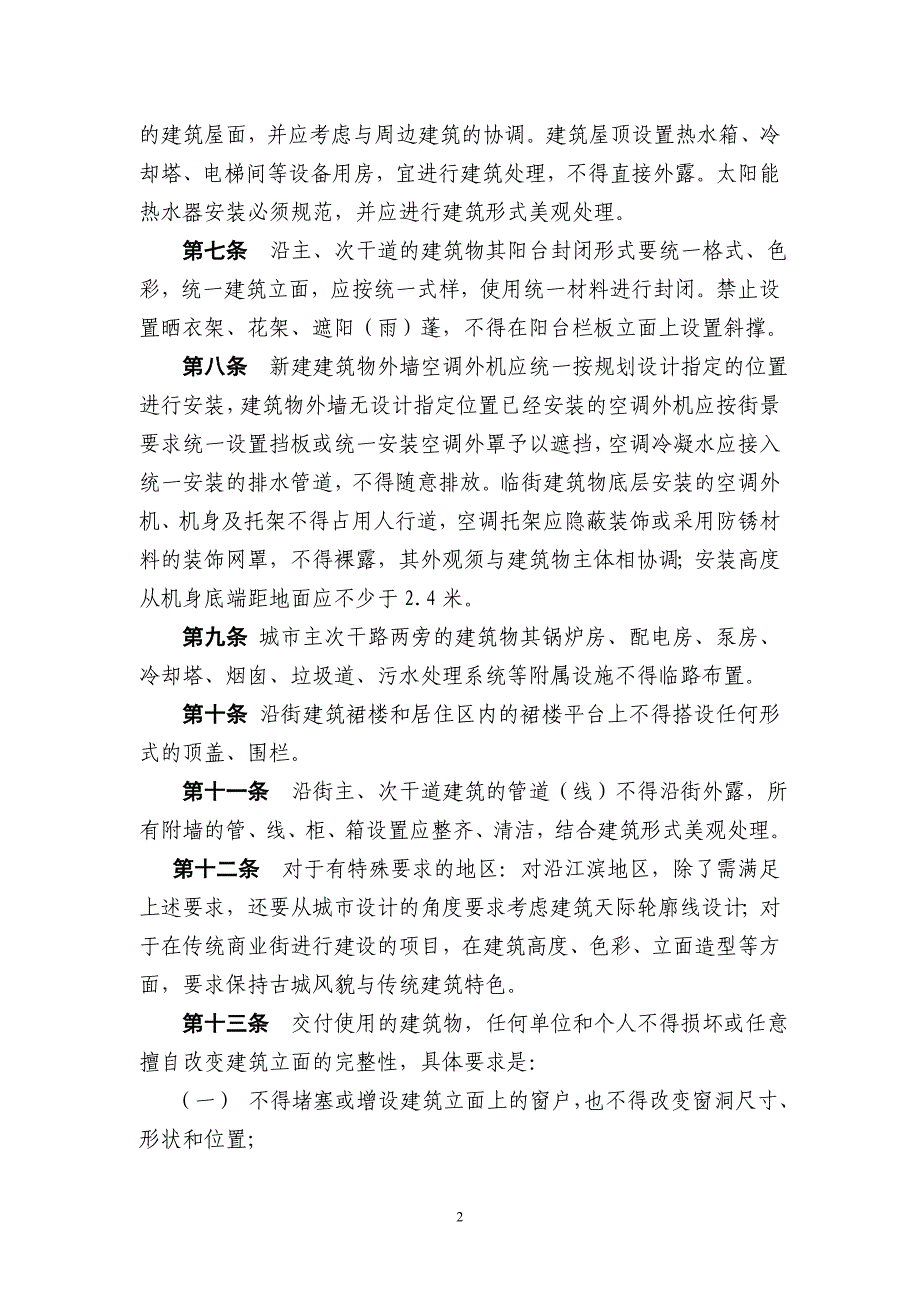 的建筑屋面，并应考虑与周边建筑的协调。建筑屋顶设置热水箱、冷却塔、电梯间等设备用房，宜进行建筑处理，不得直接外露。太阳能热水器安装必须规范，并应进行建筑形式美观处理。

第七条 沿主、次干道的建筑物其阳台封闭形式要统一格式、色彩，统一建筑立面，应按统一式样，使用统一材料进行封闭。禁止设置晒衣架、花架、遮阳（雨）蓬，不得在阳台栏板立面上设置斜撑。

第八条 新建建筑物外墙空调外机应统一按规划设计指定的位置进行安装，建筑物外墙无设计指定位置已经安装的空调外机应按街景要求统一设置挡板或统一安装空调外罩予以遮挡，空调冷凝水应接入统一安装的排水管道，不得随意排放。临街建筑物底层安装的空调外机、机身及托架不得占用人行道，空调托架应隐蔽装饰或采用防锈材料的装饰网罩，不得裸露，其外观须与建筑物主体相协调；安装高度从机身底端距地面应不少于 2.4 米。

第九条 城市主次干路两旁的建筑物其锅炉房、配电房、泵房、冷却塔、烟囱、垃圾道、污水处理系统等附属设施不得临路布置。

第十条 沿街建筑裙楼和居住区内的裙楼平台上不得搭设任何形式的顶盖、围栏。

第十一条 沿街主、次干道建筑的管道（线）不得沿街外露，所有附墙的管、线、柜、箱设置应整齐、清洁，结合建筑形式美观处理。

第十二条 对于有特殊要求的地区：对沿江滨地区，除了需满足上述要求，还要从城市设计的角度要求考虑建筑天际轮廓线设计；对于在传统商业街进行建设的项目，在建筑高度、色彩、立面造型等方面，要求保持古城风貌与传统建筑特色。

第十三条 交付使用的建筑物，任何单位和个人不得损坏或任意擅自改变建筑立面的完整性，具体要求是：

（一） 不得堵塞或增设建筑立面上的窗户，也不得改变窗洞尺寸、形状和位置；

2